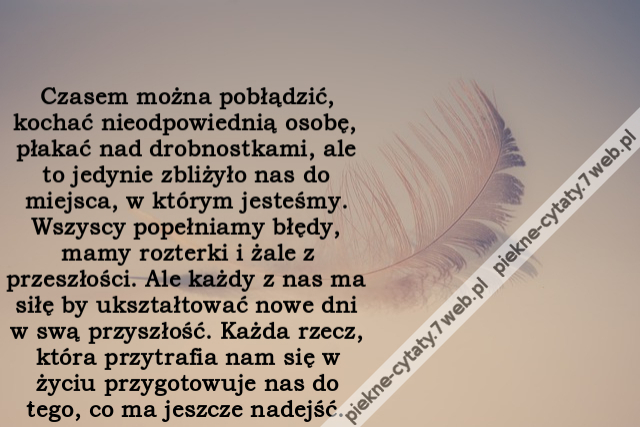 Czasem można pobłądzić, kochać nieodpowiednią osobę, płakać nad drobnostkami, ale to jedynie zbliżyło nas do miejsca, w którym jesteśmy. Wszyscy popełniamy błędy, mamy rozterki i żale z przeszłości. Ale każdy z nas ma siłę by ukształtować nowe dni w swą przyszłość. Każda rzecz, która przytrafia nam się w życiu przygotowuje nas do tego, co ma jeszcze nadejść.

piekne-cytaty.7web.pl

piekne-cytaty.7web.pl